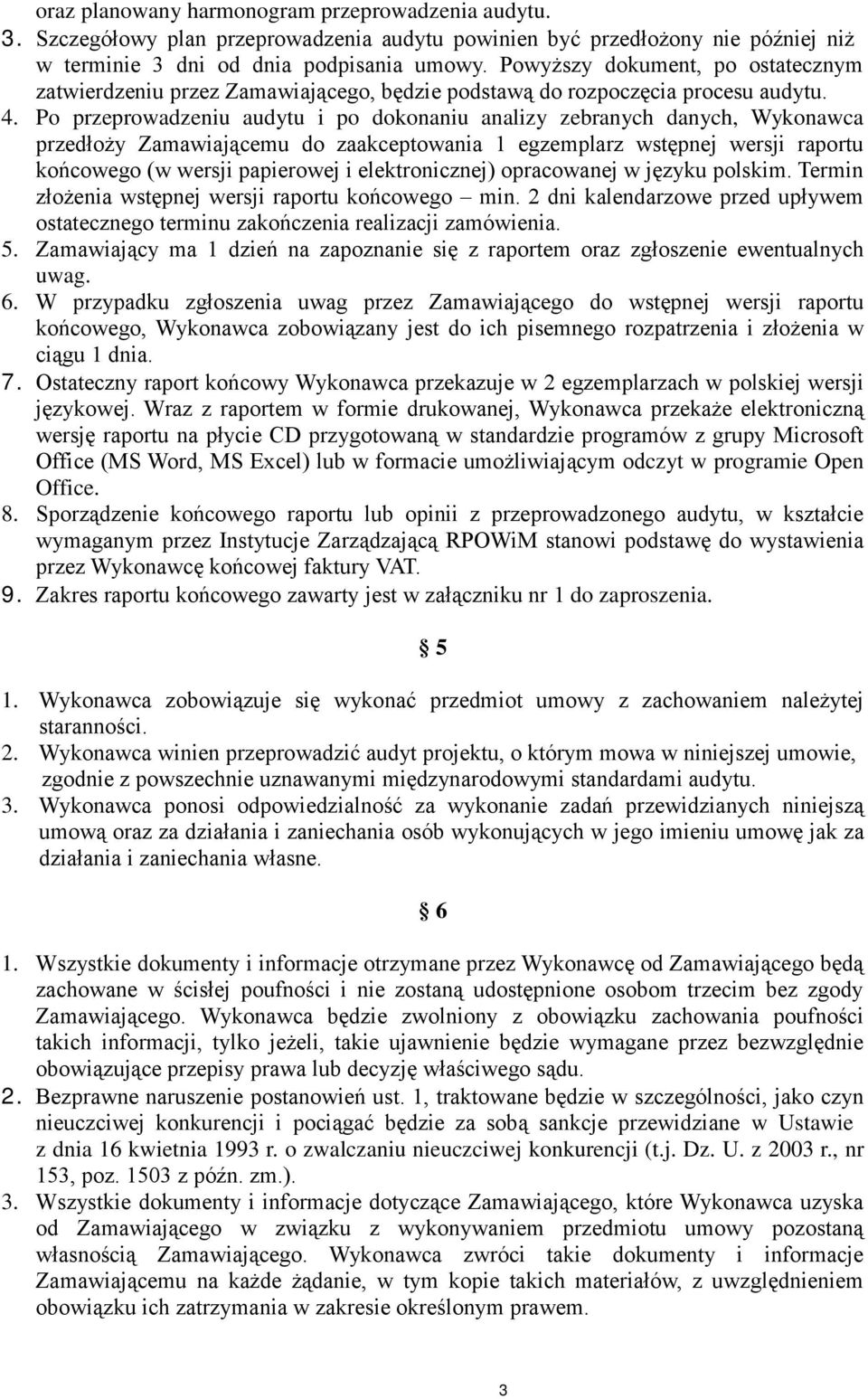 oraz planowany harmonogram przeprowadzenia audytu.
3. Szczegółowy plan przeprowadzenia audytu powinien być przedłożony nie później niż w terminie 3 dni od dnia podpisania umowy. Powyższy dokument, po ostatecznym zatwierdzeniu przez Zamawiającego, będzie podstawą do rozpoczęcia procesu audytu.
4. Po przeprowadzeniu audytu i po dokonaniu analizy zebranych danych, Wykonawca przedłoży Zamawiającemu do zaakceptowania 1 egzemplarz wstępnej wersji raportu końcowego (w wersji papierowej i elektronicznej) opracowanej w języku polskim. Termin złożenia wstępnej wersji raportu końcowego – min. 2 dni kalendarzowe przed upływem ostatecznego terminu zakończenia realizacji zamówienia.
5. Zamawiający ma 1 dzień na zapoznanie się z raportem oraz zgłoszenie ewentualnych uwag.
6. W przypadku zgłoszenia uwag przez Zamawiającego do wstępnej wersji raportu końcowego, Wykonawca zobowiązany jest do ich pisemnego rozpatrzenia i złożenia w ciągu 1 dnia.
7. Ostateczny raport końcowy Wykonawca przekazuje w 2 egzemplarzach w polskiej wersji językowej. Wraz z raportem w formie drukowanej, Wykonawca przekaże elektroniczną wersję raportu na płycie CD przygotowaną w standardzie programów z grupy Microsoft Office (MS Word, MS Excel) lub w formacie umożliwiającym odczyt w programie Open Office.
8. Sporządzenie końcowego raportu lub opinii z przeprowadzonego audytu, w kształcie wymaganym przez Instytucje Zarządzającą RPOWiM stanowi podstawę do wystawienia przez Wykonawcę końcowej faktury VAT.
9. Zakres raportu końcowego zawarty jest w załączniku nr 1 do zaproszenia.

§ 5

1. Wykonawca zobowiązuje się wykonać przedmiot umowy z zachowaniem należytej staranności.
2. Wykonawca winien przeprowadzić audyt projektu, o którym mowa w niniejszej umowie, zgodnie z powszechnie uznawanymi międzynarodowymi standardami audytu.
3. Wykonawca ponosi odpowiedzialność za wykonanie zadań przewidzianych niniejszą umową oraz za działania i zaniechania osób wykonujących w jego imieniu umowę jak za działania i zaniechania własne.

§ 6

1. Wszystkie dokumenty i informacje otrzymane przez Wykonawcę od Zamawiającego będą zachowane w ścisłej poufności i nie zostaną udostępnione osobom trzecim bez zgody Zamawiającego. Wykonawca będzie zwolniony z obowiązku zachowania poufności takich informacji, tylko jeżeli, takie ujawnienie będzie wymagane przez bezwzględnie obowiązujące przepisy prawa lub decyzję właściwego sądu.
2. Bezprawne naruszenie postanowień ust. 1, traktowane będzie w szczególności, jako czyn nieuczciwej konkurencji i pociągać będzie za sobą sankcje przewidziane w Ustawie z dnia 16 kwietnia 1993 r. o zwalczaniu nieuczciwej konkurencji (t.j. Dz. U. z 2003 r., nr 153, poz. 1503 z późn. zm.).
3. Wszystkie dokumenty i informacje dotyczące Zamawiającego, które Wykonawca uzyska od Zamawiającego w związku z wykonywaniem przedmiotu umowy pozostaną własnością Zamawiającego. Wykonawca zwróci takie dokumenty i informacje Zamawiającemu na każde żądanie, w tym kopie takich materiałów, z uwzględnieniem obowiązku ich zatrzymania w zakresie określonym prawem.

3